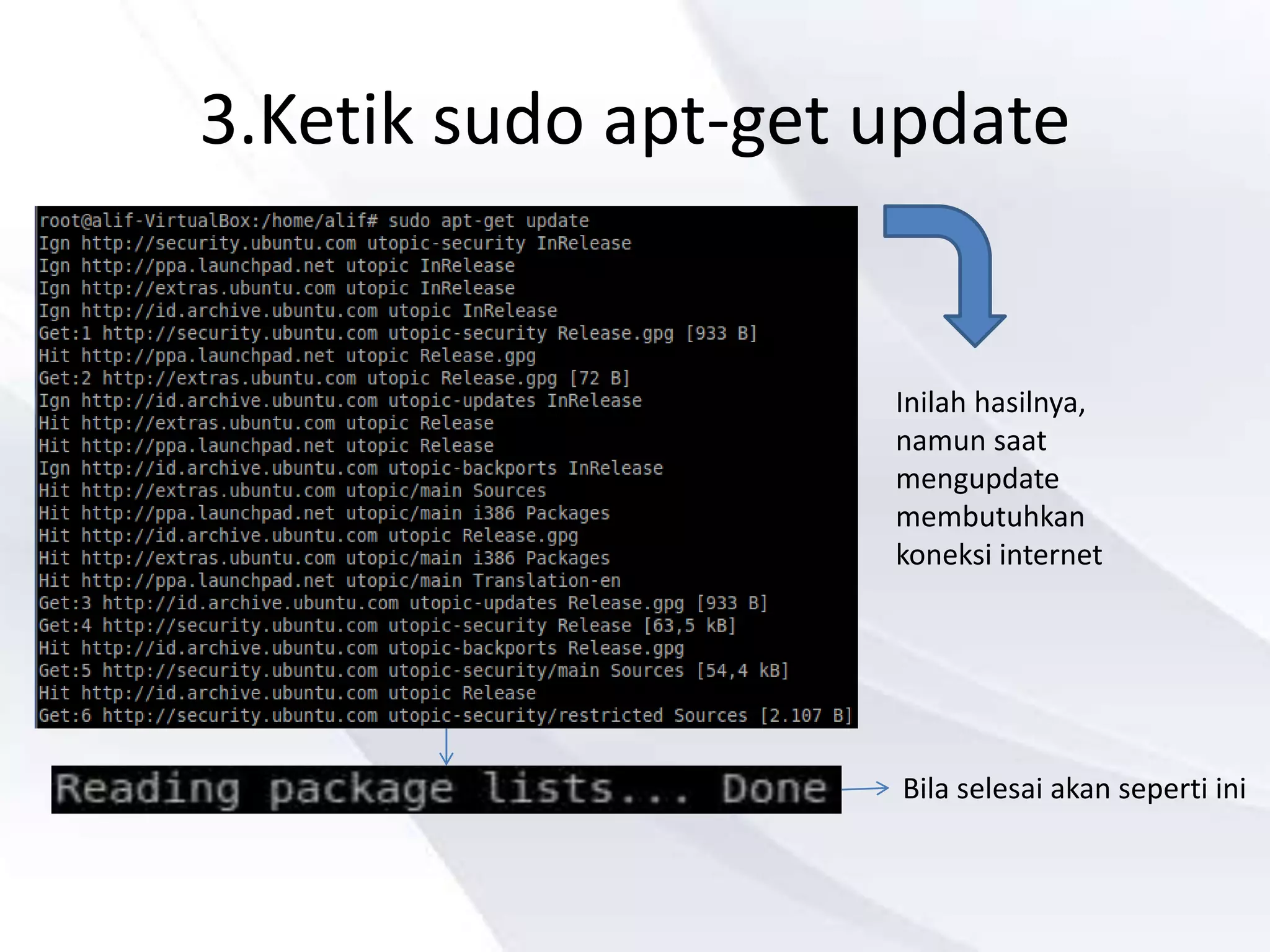 3.Ketik sudo apt-get update

root@alif-VirtualBox:/home/alif# sudo apt-get update
Ign http://security.ubuntu.com utopic-security InRelease
Ign http://ppa.launchpad.net utopic InRelease
Ign http://extras.ubuntu.com utopic InRelease
Ign http://id.archive.ubuntu.com utopic InRelease
Get:1 http://security.ubuntu.com utopic-security Release.gpg [933 B]
Hit http://ppa.launchpad.net utopic Release.gpg
Get:2 http://extras.ubuntu.com utopic Release.gpg [72 B]
Ign http://id.archive.ubuntu.com utopic-updates InRelease
Hit http://extras.ubuntu.com utopic Release
Hit http://ppa.launchpad.net utopic Release
Ign http://id.archive.ubuntu.com utopic-backports InRelease
Hit http://extras.ubuntu.com utopic/main Sources
Hit http://ppa.launchpad.net utopic/main i386 Packages
Hit http://id.archive.ubuntu.com utopic Release.gpg
Hit http://extras.ubuntu.com utopic/main i386 Packages
Hit http://ppa.launchpad.net utopic/main Translation-en
Get:3 http://id.archive.ubuntu.com utopic-updates Release.gpg [933 B]
Get:4 http://security.ubuntu.com utopic-security Release [63,5 kB]
Hit http://id.archive.ubuntu.com utopic-backports Release.gpg
Get:5 http://security.ubuntu.com utopic-security/main Sources [54,4 kB]
Hit http://id.archive.ubuntu.com utopic Release
Get:6 http://security.ubuntu.com utopic-security/restricted Sources [2.107 B]

Inilah hasilnya, namun saat mengupdate membutuhkan koneksi internet

Reading package lists... Done

Bila selesai akan seperti ini